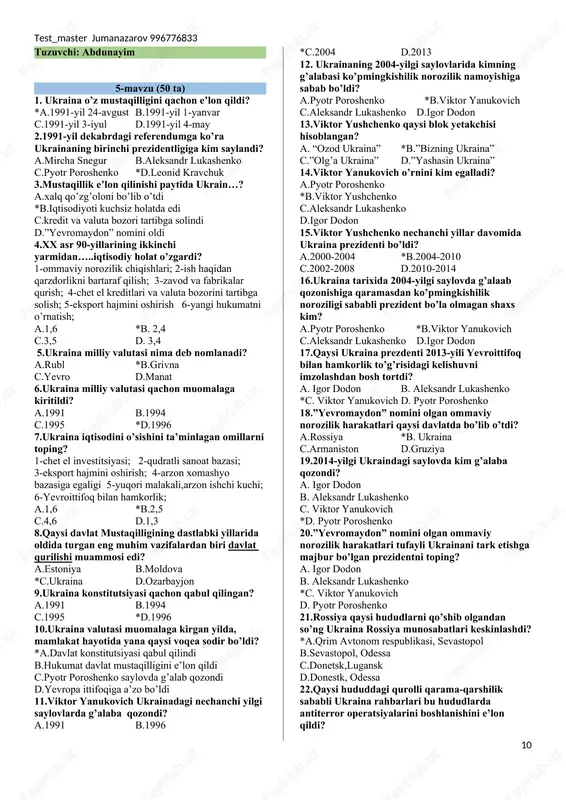 Test_master Jumanazarov 996776833

Tuzuvchi: Abdunayim

5-mavzu (50 ta)

1. Ukraina o'z mustaqilligini qachon e'lon qildi?
*A.1991-yil 24-avgust B.1991-yil 1-yanvar
C.1991-yil 3-iyul D.1991-yil 4-may

2.1991-yil dekabrdagi referendumga ko'ra Ukrainaning birinchi prezidentligiga kim saylandi?
A.Mircha Snegur B.Aleksandr Lukashenko
C.Pyotr Poroshenko *D.Leonid Kravchuk

3.Mustaqillik e'lon qilinishi paytida Ukrain…?
A.xalq qo'zg'oloni bo'lib o'tdi
*B.Iqtisodiyoti kuchsiz holatda edi
C.kredit va valuta bozori tartibga solindi
D."Yevromaydon" nomini oldi

4.XX asr 90-yillarining ikkinchi yarmidan…..iqtisodiy holat o'zgardi?
1-ommaviy norozilik chiqishlari; 2-ish haqidan qarzdorlikni bartaraf qilish; 3-zavod va fabrikalar qurish; 4-chet el kreditlari va valuta bozorini tartibga solish; 5-eksport hajmini oshirish 6-yangi hukumatni o'rnatish;
A.1,6 *B. 2,4
C.3,5 D. 3,4

5.Ukraina milliy valutasi nima deb nomlanadi?
A.Rubl *B.Grivna
C.Yevro D.Manat

6.Ukraina milliy valutasi qachon muomalaga kiritildi?
A.1991 B.1994
C.1995 *D.1996

7.Ukraina iqtisodini o'sishini ta'minlagan omillarni toping?
1-chet el investitsiyasi; 2-qudratli sanoat bazasi; 3-eksport hajmini oshirish; 4-arzon xomashyo bazasiga egaligi 5-yuqori malakali,arzon ishchi kuchi; 6-Yevroittifoq bilan hamkorlik;
A.1,6 *B.2,5
C.4,6 D.1,3

8.Qaysi davlat Mustaqilligining dastlabki yillarida oldida turgan eng muhim vazifalardan biri davlat qurilishi muammosi edi?
A.Estoniya B.Moldova
*C.Ukraina D.Ozarbayjon

9.Ukraina konstitutsiyasi qachon qabul qilingan?
A.1991 B.1994
C.1995 *D.1996

10.Ukraina valutasi muomalaga kirgan yilda, mamlakat hayotida yana qaysi voqea sodir bo'ldi?
*A.Davlat konstitutsiyasi qabul qilindi
B.Hukumat davlat mustaqilligini e'lon qildi
C.Pyotr Poroshenko saylovda g'alab qozondi
D.Yevropa ittifoqiga a'zo bo'ldi

11.Viktor Yanukovich Ukrainadagi nechanchi yilgi saylovlarda g'alaba qozondi?
A.1991 B.1996
*C.2004 D.2013

12. Ukrainaning 2004-yilgi saylovlarida kimning g'alabasi ko'pmingkishilik norozilik namoyishiga sabab bo'ldi?
A.Pyotr Poroshenko *B.Viktor Yanukovich
C.Aleksandr Lukashenko D.Igor Dodon

13.Viktor Yushchenko qaysi blok yetakchisi hisoblangan?
A. "Ozod Ukraina" *B."Bizning Ukraina"
C."Olg'a Ukraina" D."Yashasin Ukraina"

14.Viktor Yanukovich o'rnini kim egalladi?
A.Pyotr Poroshenko
*B.Viktor Yushchenko
C.Aleksandr Lukashenko
D.Igor Dodon

15.Viktor Yushchenko nechanchi yillar davomida Ukraina prezidenti bo'ldi?
A.2000-2004 *B.2004-2010
C.2002-2008 D.2010-2014

16.Ukraina tarixida 2004-yilgi saylovda g'alaab qozonishiga qaramasdan ko'pmingkishilik noroziligi sababli prezident bo'la olmagan shaxs kim?
A.Pyotr Poroshenko *B.Viktor Yanukovich
C.Aleksandr Lukashenko D.Igor Dodon

17.Qaysi Ukraina prezdenti 2013-yili Yevroittifoq bilan hamkorlik to'g'risidagi kelishuvni imzolashdan bosh tortdi?
A. Igor Dodon B. Aleksandr Lukashenko
*C. Viktor Yanukovich D. Pyotr Poroshenko

18."Yevromaydon" nomini olgan ommaviy norozilik harakatlari qaysi davlatda bo'lib o'tdi?
A.Rossiya *B. Ukraina
C.Armaniston D.Gruziya

19.2014-yilgi Ukraindagi saylovda kim g'alaba qozondi?
A. Igor Dodon
B. Aleksandr Lukashenko
C. Viktor Yanukovich
*D. Pyotr Poroshenko

20."Yevromaydon" nomini olgan ommaviy norozilik harakatlari tufayli Ukrainani tark etishga majbur bo'lgan prezidentni toping?
A. Igor Dodon
B. Aleksandr Lukashenko
*C. Viktor Yanukovich
D. Pyotr Poroshenko

21.Rossiya qaysi hududlarni qo'shib olgandan so'ng Ukraina Rossiya munosabatlari keskinlashdi?
*A.Qrim Avtonom respublikasi, Sevastopol
B.Sevastopol, Odessa
C.Donetsk,Lugansk
D.Donestk, Odessa

22.Qaysi hududdagi qurolli qarama-qarshilik sababli Ukraina rahbarlari bu hududlarda antiterror operatsiyalarini boshlanishini e'lon qildi?

10